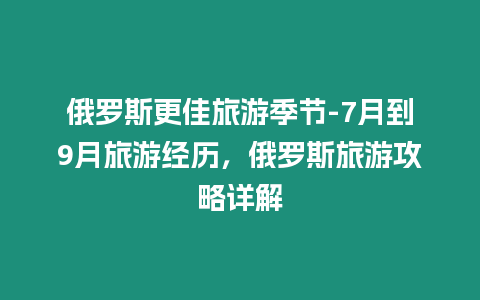 俄罗斯更佳旅游季节-7月到9月旅游经历，俄罗斯旅游攻略详解